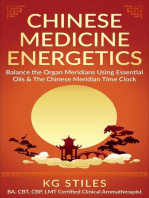 CHINESE MEDICINE ENERGETICS

Balance the Organ Meridians Using Essential Oils & The Chinese Meridian Time Clock

KG STILES

BA, CBT, CBP, LMT Certified Clinical Aromatherapist